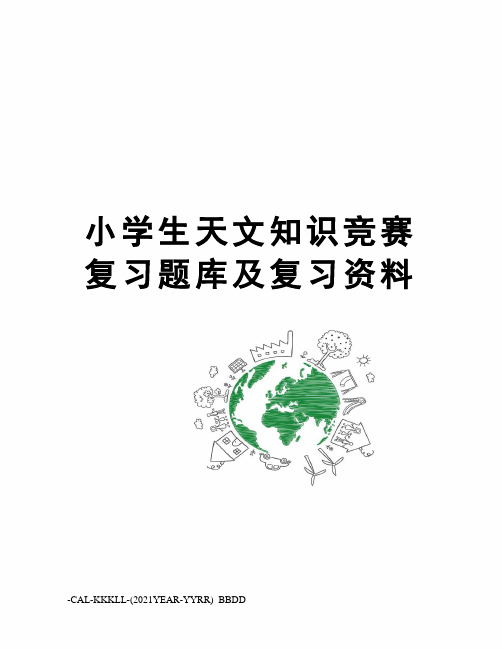 小学生天文知识竞赛复习题库及复习资料

-CAL-KKKLL-(2021YEAR-YYRR) BBDD